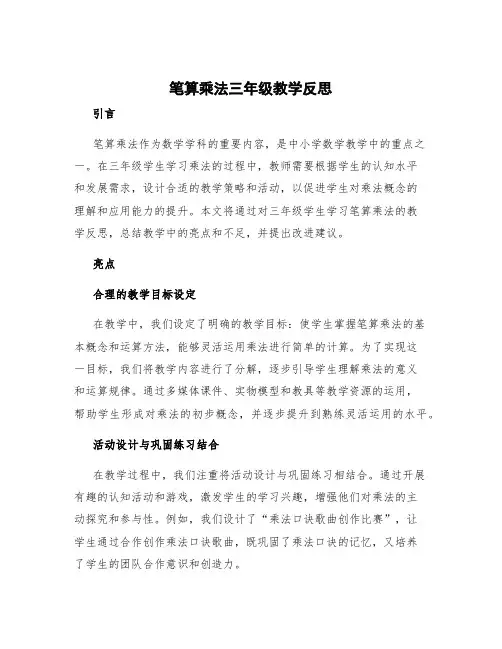 笔算乘法三年级教学反思

引言

笔算乘法作为数学学科的重要内容，是中小学数学教学中的重点之一。在三年级学生学习乘法的过程中，教师需要根据学生的认知水平和发展需求，设计合适的教学策略和活动，以促进学生对乘法概念的理解和应用能力的提升。本文将通过对三年级学生学习笔算乘法的教学反思，总结教学中的亮点和不足，并提出改进建议。

亮点

合理的教学目标设定

在教学中，我们设定了明确的教学目标：使学生掌握笔算乘法的基本概念和运算方法，能够灵活运用乘法进行简单的计算。为了实现这一目标，我们将教学内容进行了分解，逐步引导学生理解乘法的意义和运算规律。通过多媒体课件、实物模型和教具等教学资源的运用，帮助学生形成对乘法的初步概念，并逐步提升到熟练灵活运用的水平。

活动设计与巩固练习结合

在教学过程中，我们注重将活动设计与巩固练习相结合。通过开展有趣的认知活动和游戏，激发学生的学习兴趣，增强他们对乘法的主动探究和参与性。例如，我们设计了“乘法口诀歌曲创作比赛”，让学生通过合作创作乘法口诀歌曲，既巩固了乘法口诀的记忆，又培养了学生的团队合作意识和创造力。